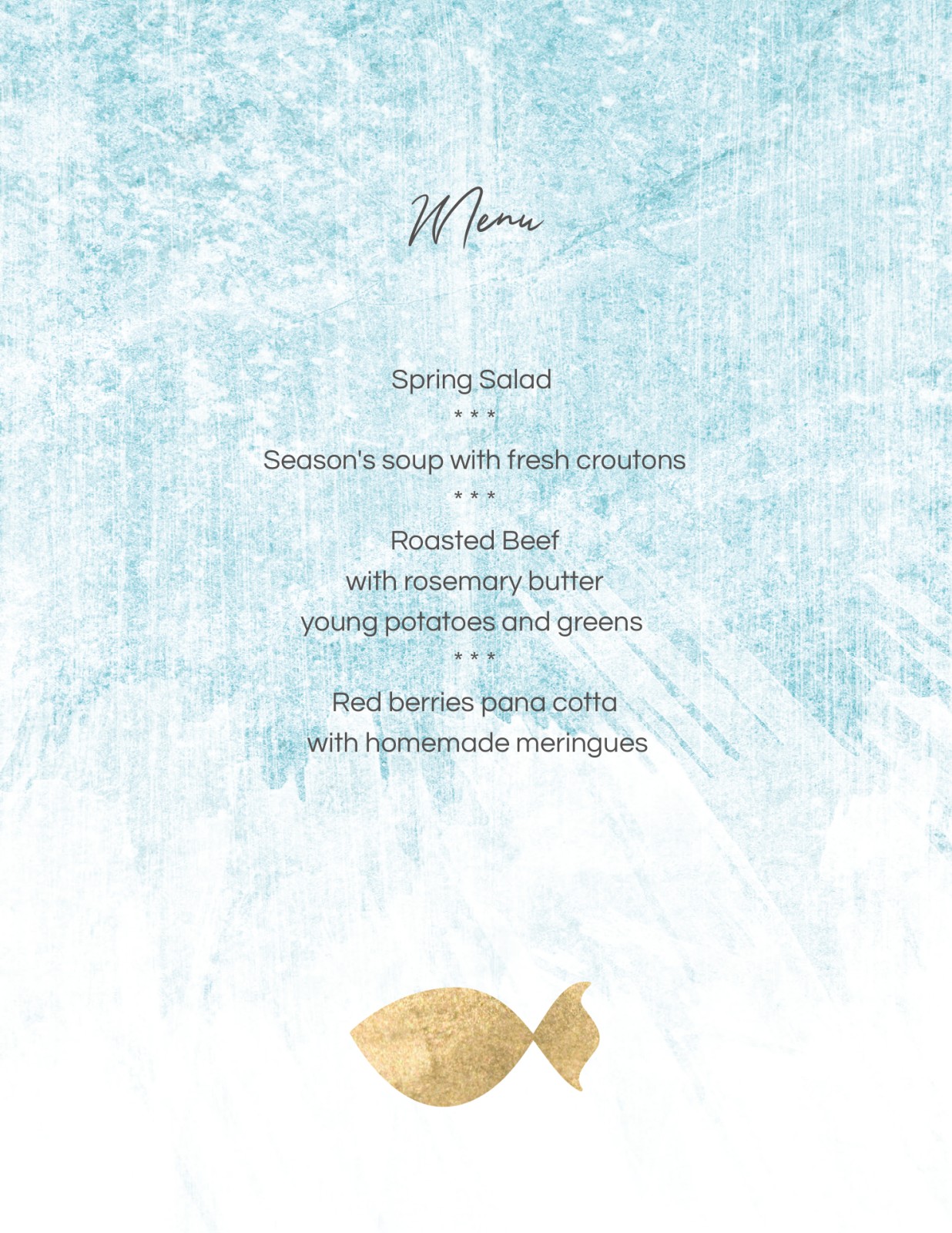 Menu

Spring Salad

* * *

Season's soup with fresh croutons

* * *

Roasted Beef
with rosemary butter
young potatoes and greens

* * *

Red berries pana cotta
with homemade meringues